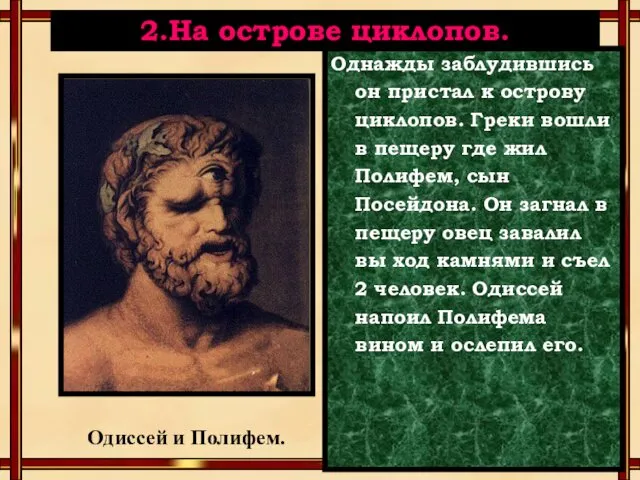 2.На острове циклопов.

Однажды заблудившись он пристал к острову циклопов. Греки вошли в пещеру где жил Полифем, сын Посейдона. Он загнал в пещеру овец завалил вы ход камнями и съел 2 человек. Одиссей напоил Полифема вином и ослепил его.

Одиссей и Полифем.